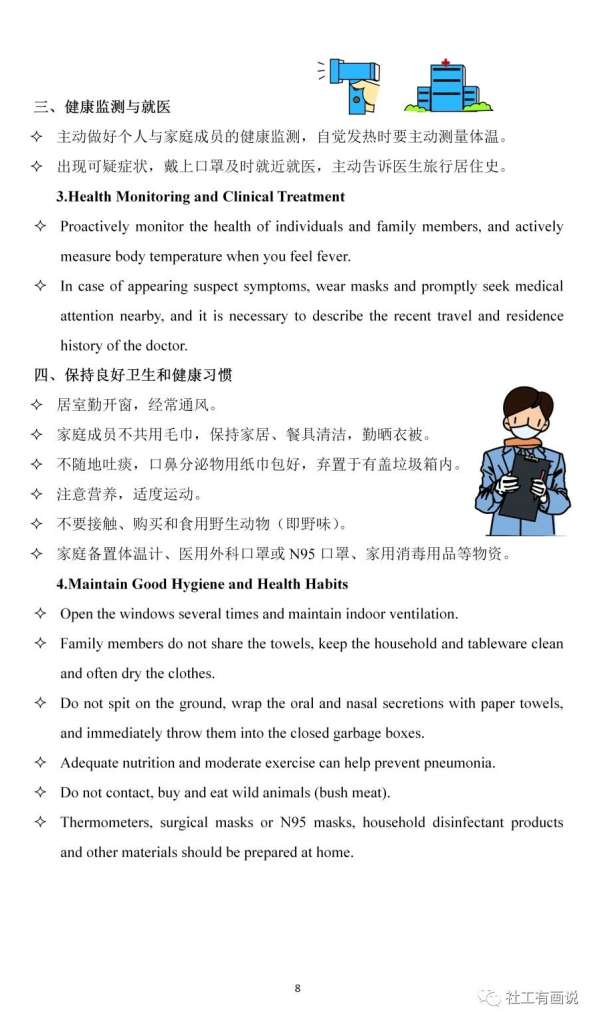 三、健康监测与就医

✧ 主动做好个人与家庭成员的健康监测，自觉发热时要主动测量体温。

✧ 出现可疑症状，戴上口罩及时就近就医，主动告诉医生旅行居住史。

3.Health Monitoring and Clinical Treatment

✧ Proactively monitor the health of individuals and family members, and actively measure body temperature when you feel fever.

✧ In case of appearing suspect symptoms, wear masks and promptly seek medical attention nearby, and it is necessary to describe the recent travel and residence history of the doctor.

四、保持良好卫生和健康习惯

✧ 居室勤开窗，经常通风。

✧ 家庭成员不共用毛巾，保持家居、餐具清洁，勤晒衣被。

✧ 不随地吐痰，口鼻分泌物用纸巾包好，弃置于有盖垃圾箱内。

✧ 注意营养，适度运动。

✧ 不要接触、购买和食用野生动物（即野味）。

✧ 家庭备置体温计、医用外科口罩或 N95 口罩、家用消毒用品等物资。

4.Maintain Good Hygiene and Health Habits

✧ Open the windows several times and maintain indoor ventilation.

✧ Family members do not share the towels, keep the household and tableware clean and often dry the clothes.

✧ Do not spit on the ground, wrap the oral and nasal secretions with paper towels, and immediately throw them into the closed garbage boxes.

✧ Adequate nutrition and moderate exercise can help prevent pneumonia.

✧ Do not contact, buy and eat wild animals (bush meat).

✧ Thermometers, surgical masks or N95 masks, household disinfectant products and other materials should be prepared at home.

8

社工有画说